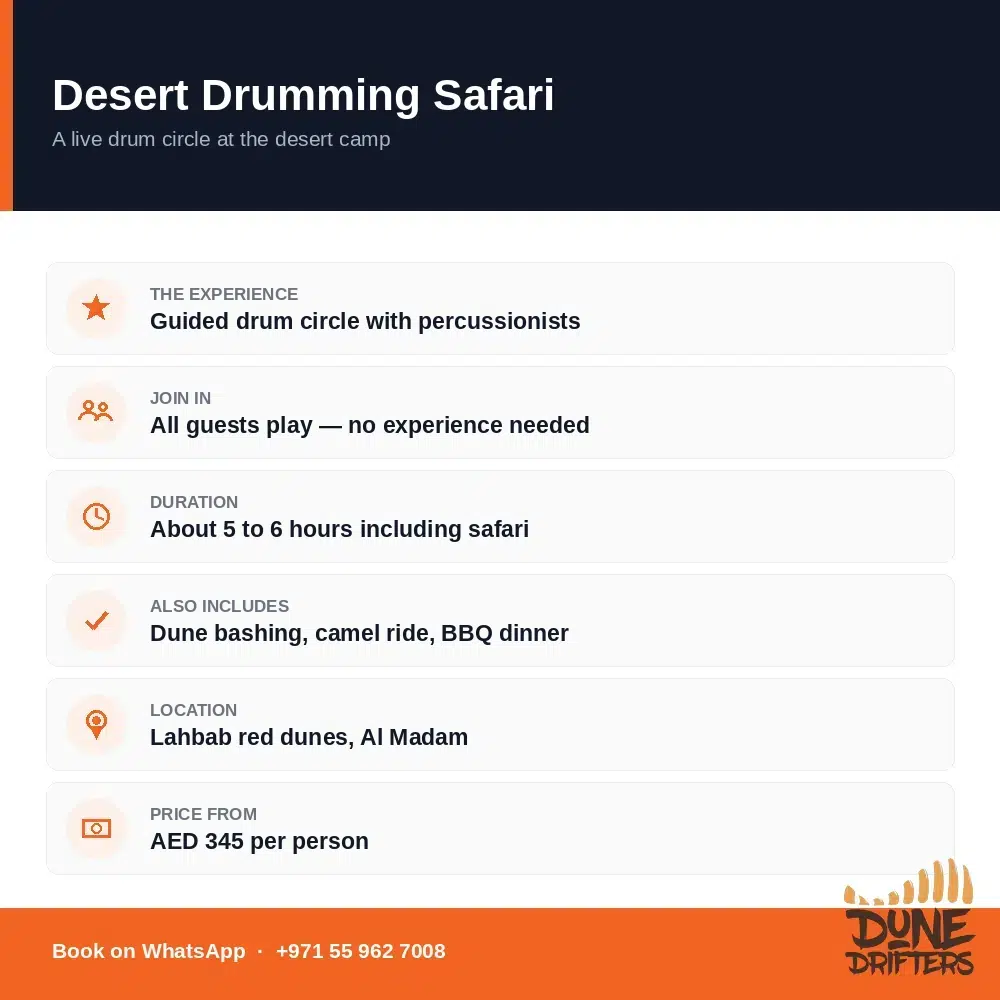 Desert Drumming Safari
A live drum circle at the desert camp

THE EXPERIENCE
Guided drum circle with percussionists

JOIN IN
All guests play — no experience needed

DURATION
About 5 to 6 hours including safari

ALSO INCLUDES
Dune bashing, camel ride, BBQ dinner

LOCATION
Lahbab red dunes, Al Madam

PRICE FROM
AED 345 per person

Book on WhatsApp · +971 55 962 7008

DUNE DRIFTERS